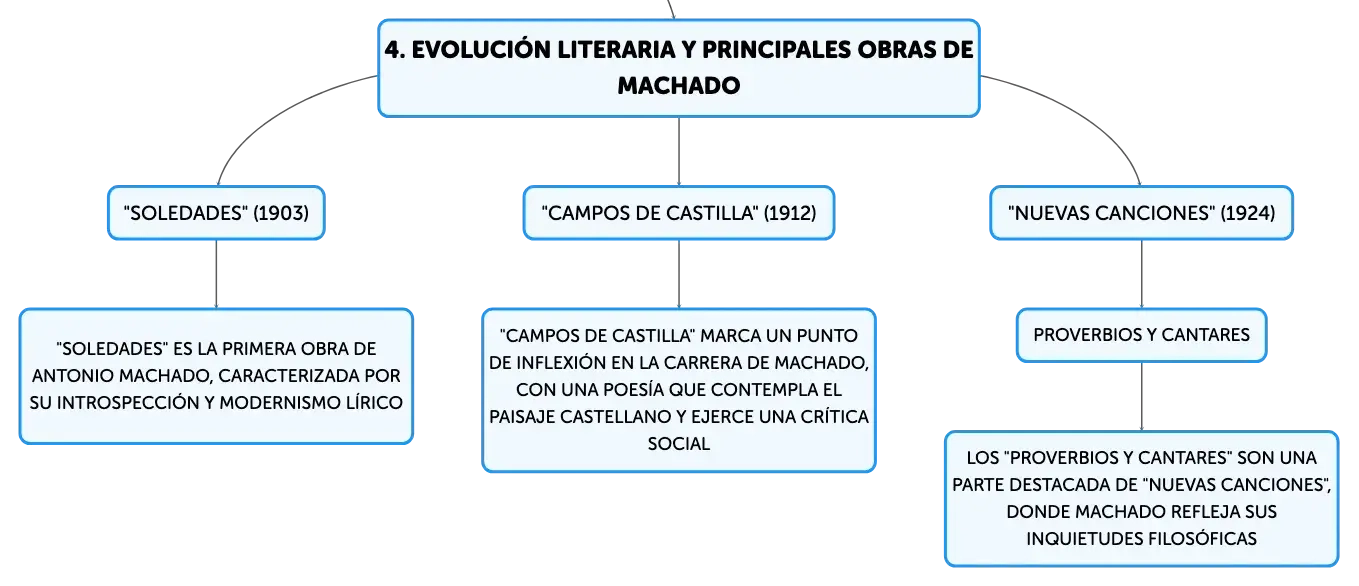 4. EVOLUCIÓN LITERARIA Y PRINCIPALES OBRAS DE MACHADO

"SOLEDADES" (1903)

"SOLEDADES" ES LA PRIMERA OBRA DE ANTONIO MACHADO, CARACTERIZADA POR SU INTROSPECCIÓN Y MODERNISMO LÍRICO

"CAMPOS DE CASTILLA" (1912)

"CAMPOS DE CASTILLA" MARCA UN PUNTO DE INFLEXIÓN EN LA CARRERA DE MACHADO, CON UNA POESÍA QUE CONTEMPLA EL PAISAJE CASTELLANO Y EJERCE UNA CRÍTICA SOCIAL

"NUEVAS CANCIONES" (1924)

PROVERBIOS Y CANTARES

LOS "PROVERBIOS Y CANTARES" SON UNA PARTE DESTACADA DE "NUEVAS CANCIONES", DONDE MACHADO REFLEJA SUS INQUIETUDES FILOSÓFICAS